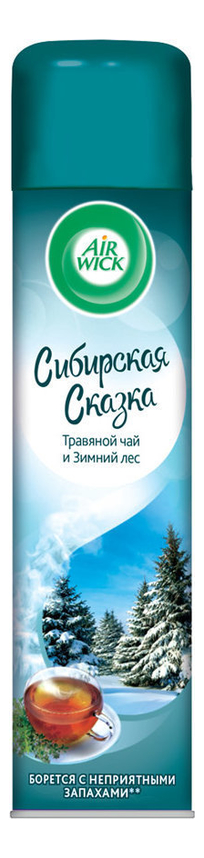 AIR WICK

Сибирская Сказка

Травяной чай и Зимний лес

БОРЕТСЯ С НЕПРИЯТНЫМИ ЗАПАХАМИ**